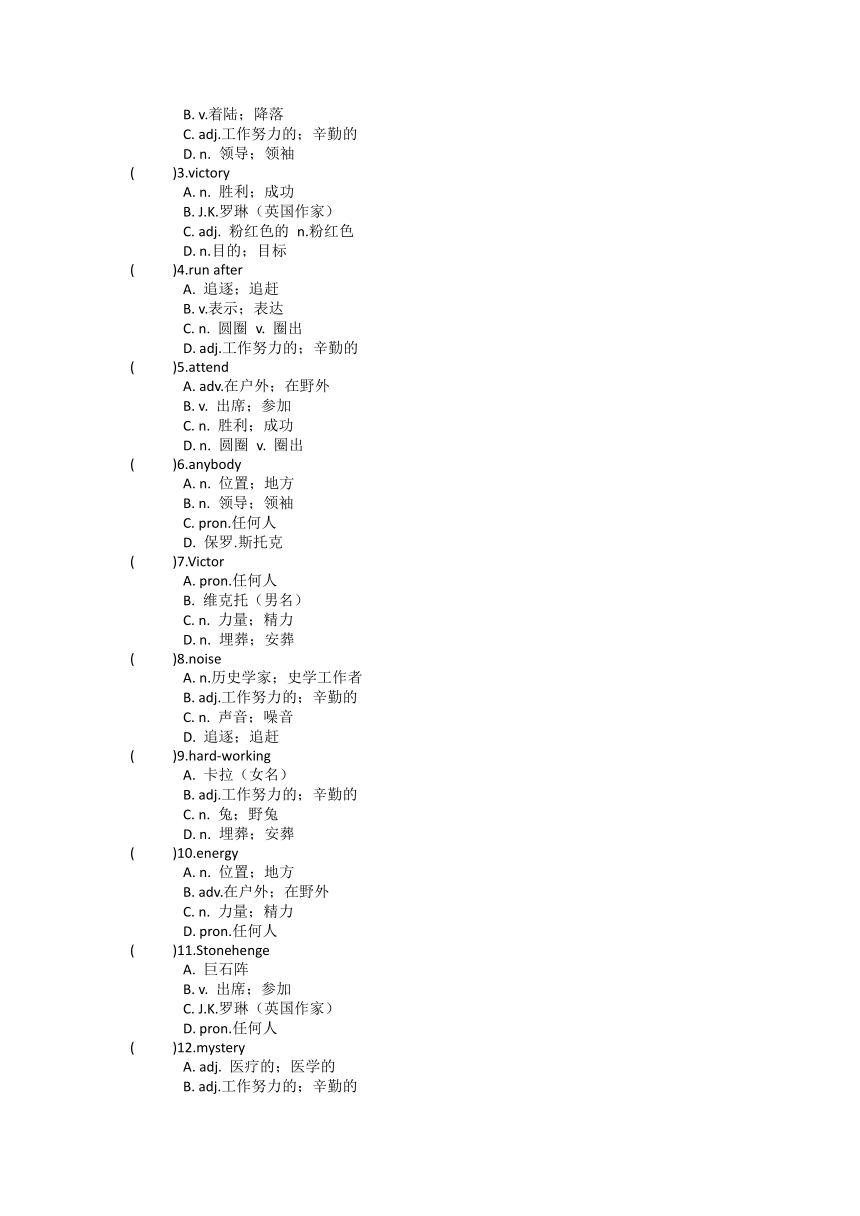 B. v.着陆；降落
C. adj.工作努力的；辛勤的
D. n. 领导；领袖
( )3.victory
A. n. 胜利；成功
B. J.K.罗琳（英国作家）
C. adj. 粉红色的 n.粉红色
D. n.目的；目标
( )4.run after
A. 追逐；追赶
B. v.表示；表达
C. n. 圆圈 v. 圈出
D. adj.工作努力的；辛勤的
( )5.attend
A. adv.在户外；在野外
B. v. 出席；参加
C. n. 胜利；成功
D. n. 圆圈 v. 圈出
( )6.anybody
A. n. 位置；地方
B. n. 领导；领袖
C. pron.任何人
D. 保罗.斯托克
( )7.Victor
A. pron.任何人
B. 维克托（男名）
C. n. 力量；精力
D. n. 埋葬；安葬
( )8.noise
A. n.历史学家；史学工作者
B. adj.工作努力的；辛勤的
C. n. 声音；噪音
D. 追逐；追赶
( )9.hard-working
A. 卡拉（女名）
B. adj.工作努力的；辛勤的
C. n. 兔；野兔
D. n. 埋葬；安葬
( )10.energy
A. n. 位置；地方
B. adv.在户外；在野外
C. n. 力量；精力
D. pron.任何人
( )11.Stonehenge
A. 巨石阵
B. v. 出席；参加
C. J.K.罗琳（英国作家）
D. pron.任何人
( )12.mystery
A. adj. 医疗的；医学的
B. adj.工作努力的；辛勤的